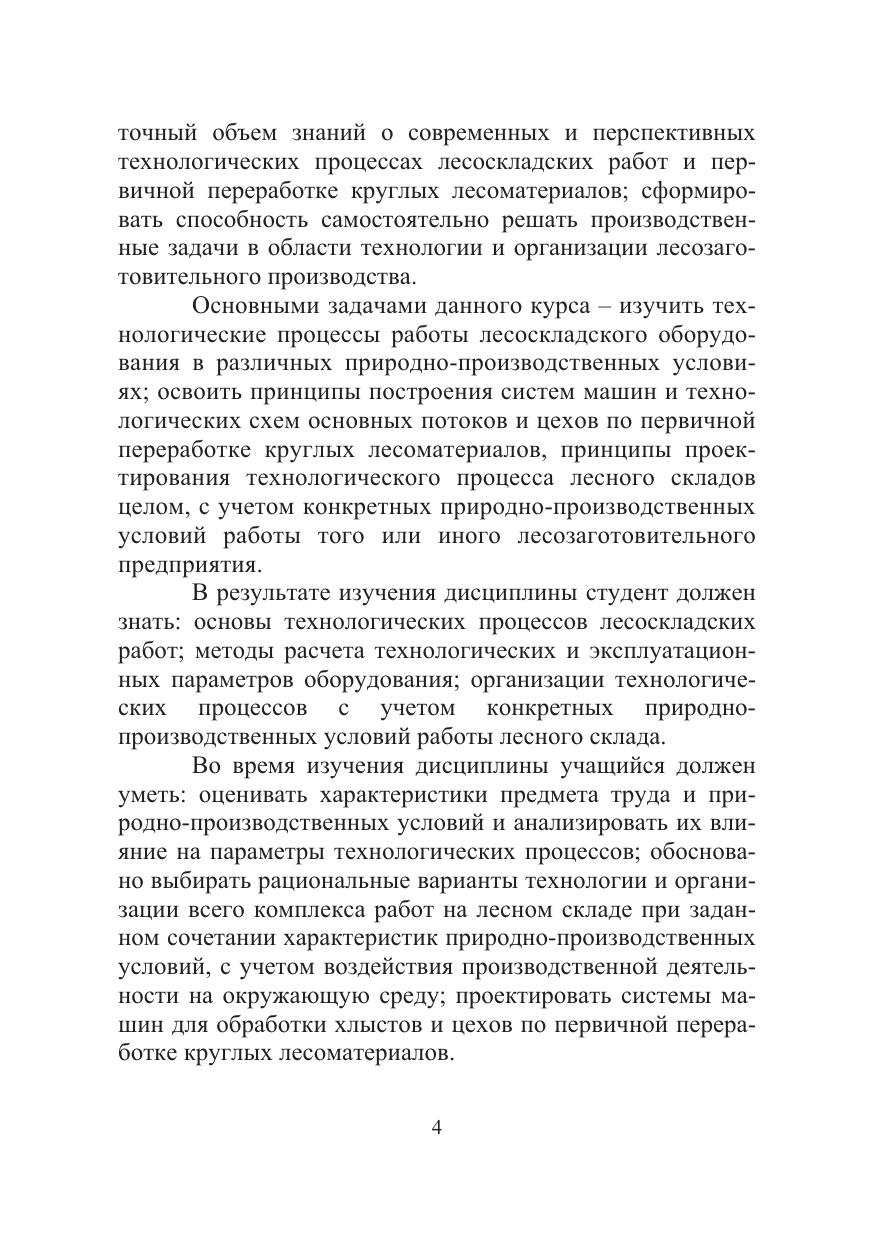 точный объем знаний о современных и перспективных технологических процессах лесоскладских работ и первичной переработке круглых лесоматериалов; сформировать способность самостоятельно решать производственные задачи в области технологии и организации лесозаготовительного производства.

Основными задачами данного курса – изучить технологические процессы работы лесоскладского оборудования в различных природно-производственных условиях; освоить принципы построения систем машин и технологических схем основных потоков и цехов по первичной переработке круглых лесоматериалов, принципы проектирования технологического процесса лесного складов целом, с учетом конкретных природно-производственных условий работы того или иного лесозаготовительного предприятия.

В результате изучения дисциплины студент должен знать: основы технологических процессов лесоскладских работ; методы расчета технологических и эксплуатационных параметров оборудования; организации технологических процессов с учетом конкретных природно-производственных условий работы лесного склада.

Во время изучения дисциплины учащийся должен уметь: оценивать характеристики предмета труда и природно-производственных условий и анализировать их влияние на параметры технологических процессов; обоснованно выбирать рациональные варианты технологии и организации всего комплекса работ на лесном складе при заданном сочетании характеристик природно-производственных условий, с учетом воздействия производственной деятельности на окружающую среду; проектировать системы машин для обработки хлыстов и цехов по первичной переработке круглых лесоматериалов.

4